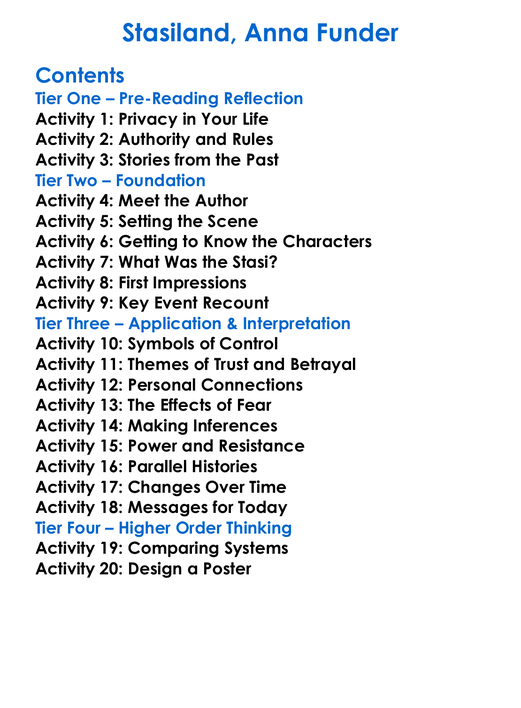 Stasiland, Anna Funder

Contents
Tier One – Pre-Reading Reflection
Activity 1: Privacy in Your Life
Activity 2: Authority and Rules
Activity 3: Stories from the Past
Tier Two – Foundation
Activity 4: Meet the Author
Activity 5: Setting the Scene
Activity 6: Getting to Know the Characters
Activity 7: What Was the Stasi?
Activity 8: First Impressions
Activity 9: Key Event Recount
Tier Three – Application & Interpretation
Activity 10: Symbols of Control
Activity 11: Themes of Trust and Betrayal
Activity 12: Personal Connections
Activity 13: The Effects of Fear
Activity 14: Making Inferences
Activity 15: Power and Resistance
Activity 16: Parallel Histories
Activity 17: Changes Over Time
Activity 18: Messages for Today
Tier Four – Higher Order Thinking
Activity 19: Comparing Systems
Activity 20: Design a Poster